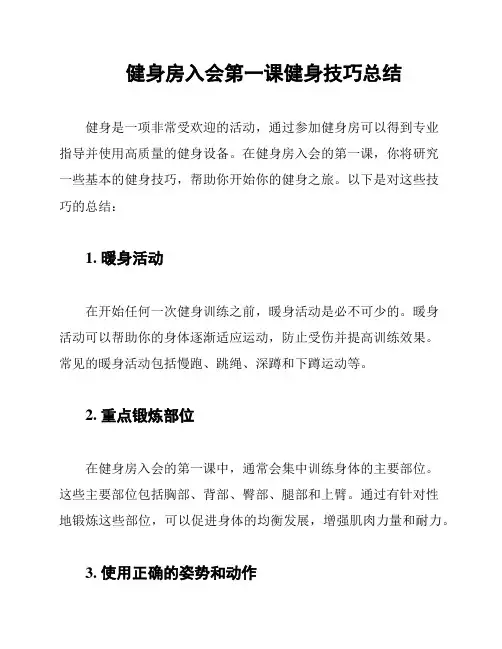 健身房入会第一课健身技巧总结

健身是一项非常受欢迎的活动，通过参加健身房可以得到专业指导并使用高质量的健身设备。在健身房入会的第一课，你将研究一些基本的健身技巧，帮助你开始你的健身之旅。以下是对这些技巧的总结：

1. 暖身活动

在开始任何一次健身训练之前，暖身活动是必不可少的。暖身活动可以帮助你的身体逐渐适应运动，防止受伤并提高训练效果。常见的暖身活动包括慢跑、跳绳、深蹲和下蹲运动等。

2. 重点锻炼部位

在健身房入会的第一课中，通常会集中训练身体的主要部位。这些主要部位包括胸部、背部、臀部、腿部和上臂。通过有针对性地锻炼这些部位，可以促进身体的均衡发展，增强肌肉力量和耐力。

3. 使用正确的姿势和动作